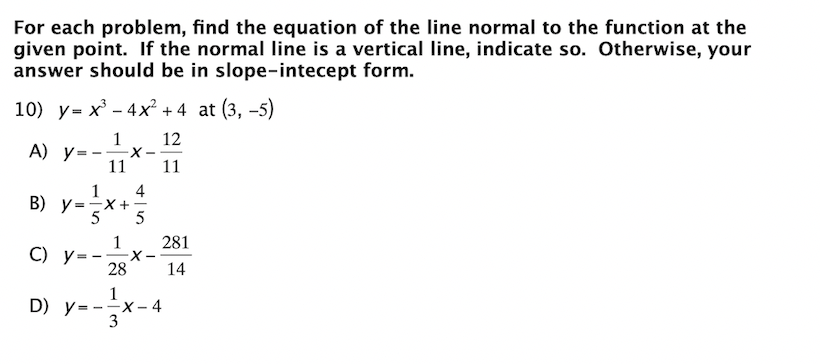 For each problem, find the equation of the line normal to the function at the given point. If the normal line is a vertical line, indicate so. Otherwise, your answer should be in slope-intecept form.

10) $y = x^3 - 4x^2 + 4$ at $(3, -5)$

A) $y = -\frac{1}{11}x - \frac{12}{11}$

B) $y = \frac{1}{5}x + \frac{4}{5}$

C) $y = -\frac{1}{28}x - \frac{281}{14}$

D) $y = -\frac{1}{3}x - 4$